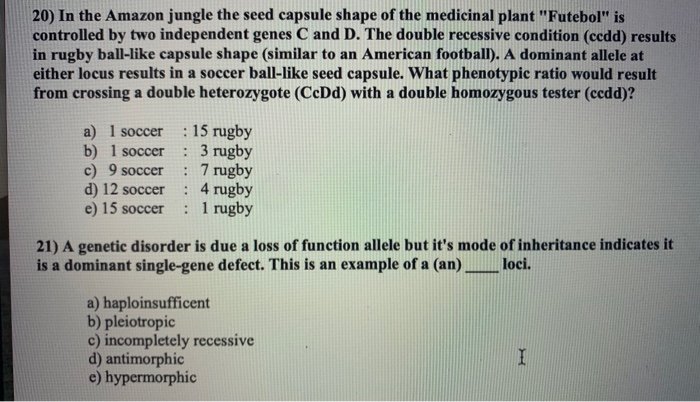 20) In the Amazon jungle the seed capsule shape of the medicinal plant "Futebol" is controlled by two independent genes C and D. The double recessive condition (ccdd) results in rugby ball-like capsule shape (similar to an American football). A dominant allele at either locus results in a soccer ball-like seed capsule. What phenotypic ratio would result from crossing a double heterozygote (CcDd) with a double homozygous tester (ccdd)?

a) 1 soccer : 15 rugby
b) 1 soccer : 3 rugby
c) 9 soccer : 7 rugby
d) 12 soccer : 4 rugby
e) 15 soccer : 1 rugby

21) A genetic disorder is due a loss of function allele but it's mode of inheritance indicates it is a dominant single-gene defect. This is an example of a (an) ____ loci.

a) haploinsufficent
b) pleiotropic
c) incompletely recessive
d) antimorphic
e) hypermorphic